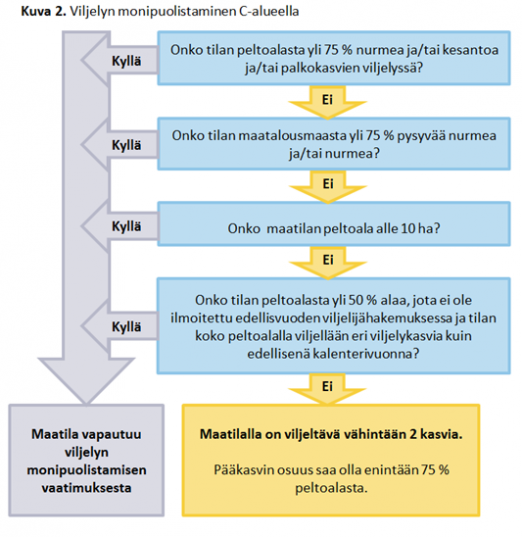 **Kuva 2.** Viljelyn monipuolistaminen C-alueella

Kyllä

Onko tilan peltoalasta yli 75 % nurmea ja/tai kesantoa ja/tai palkokasvien viljelyssä?

Ei

Kyllä

Onko tilan maatalousmaasta yli 75 % pysyvää nurmea ja/tai nurmea?

Ei

Kyllä

Onko maatilan peltoala alle 10 ha?

Ei

Kyllä

Onko tilan peltoalasta yli 50 % alaa, jota ei ole ilmoitettu edellisvuoden viljelijähakemuksessa ja tilan koko peltoalalla viljellään eri viljelykasvia kuin edellisenä kalenterivuonna?

Ei

Maatila vapautuu viljelyn monipuolistamisen vaatimuksesta

Maatilalla on viljeltävä vähintään 2 kasvia.

Pääkasvin osuus saa olla enintään 75 % peltoalasta.